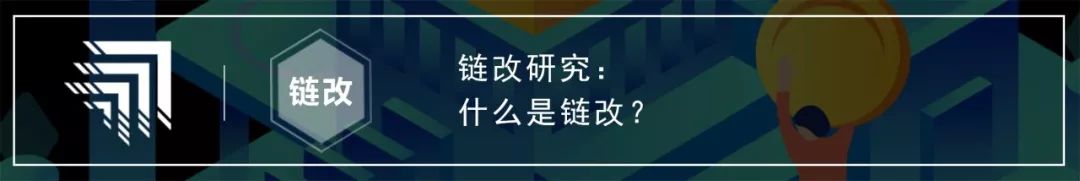 链改

链改研究：
什么是链改？